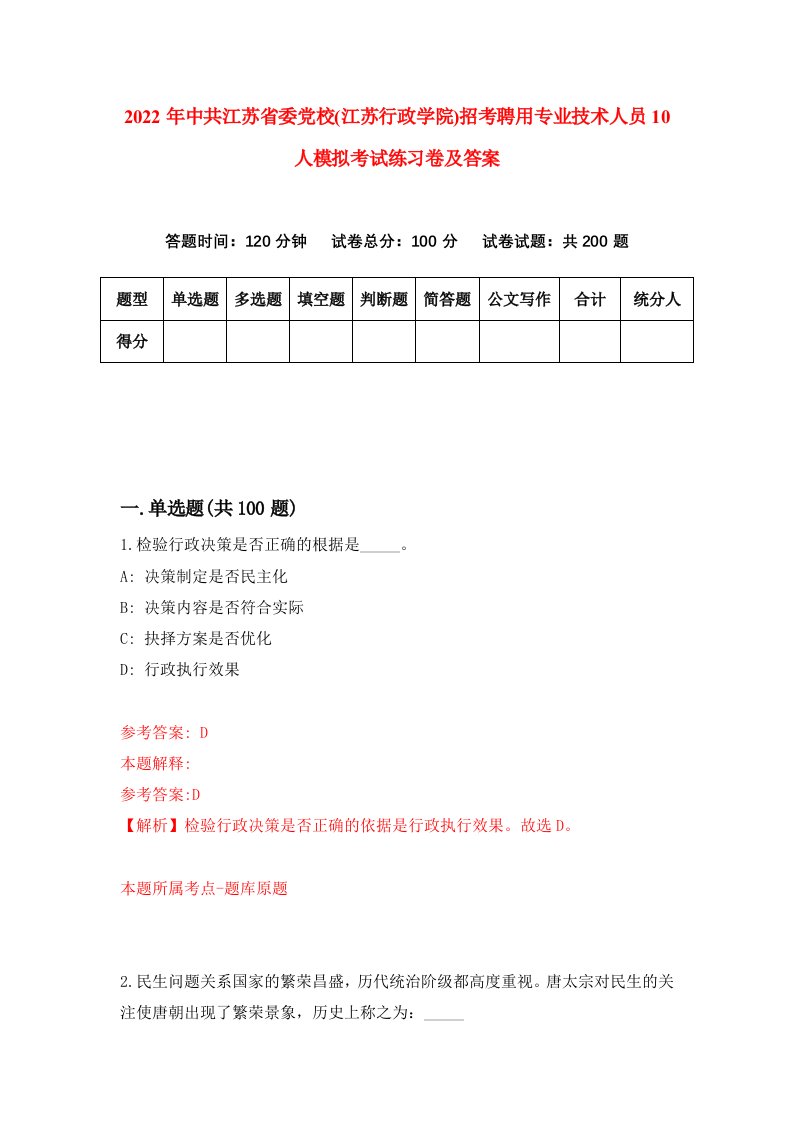 2022 年中共江苏省委党校(江苏行政学院)招考聘用专业技术人员 10 人模拟考试练习卷及答案

答题时间：120 分钟　试卷总分：100 分　试卷试题：共 200 题

| 题型 | 单选题 | 多选题 | 填空题 | 判断题 | 简答题 | 公文写作 | 合计 | 统分人 |
|---|---|---|---|---|---|---|---|---|
| 得分 | | | | | | | | |

一.单选题(共 100 题)

1.检验行政决策是否正确的根据是_____。

A: 决策制定是否民主化

B: 决策内容是否符合实际

C: 抉择方案是否优化

D: 行政执行效果

参考答案: D

本题解释:

参考答案:D

【解析】检验行政决策是否正确的依据是行政执行效果。故选 D。

本题所属考点-题库原题

2.民生问题关系国家的繁荣昌盛，历代统治阶级都高度重视。唐太宗对民生的关注使唐朝出现了繁荣景象，历史上称之为：_____